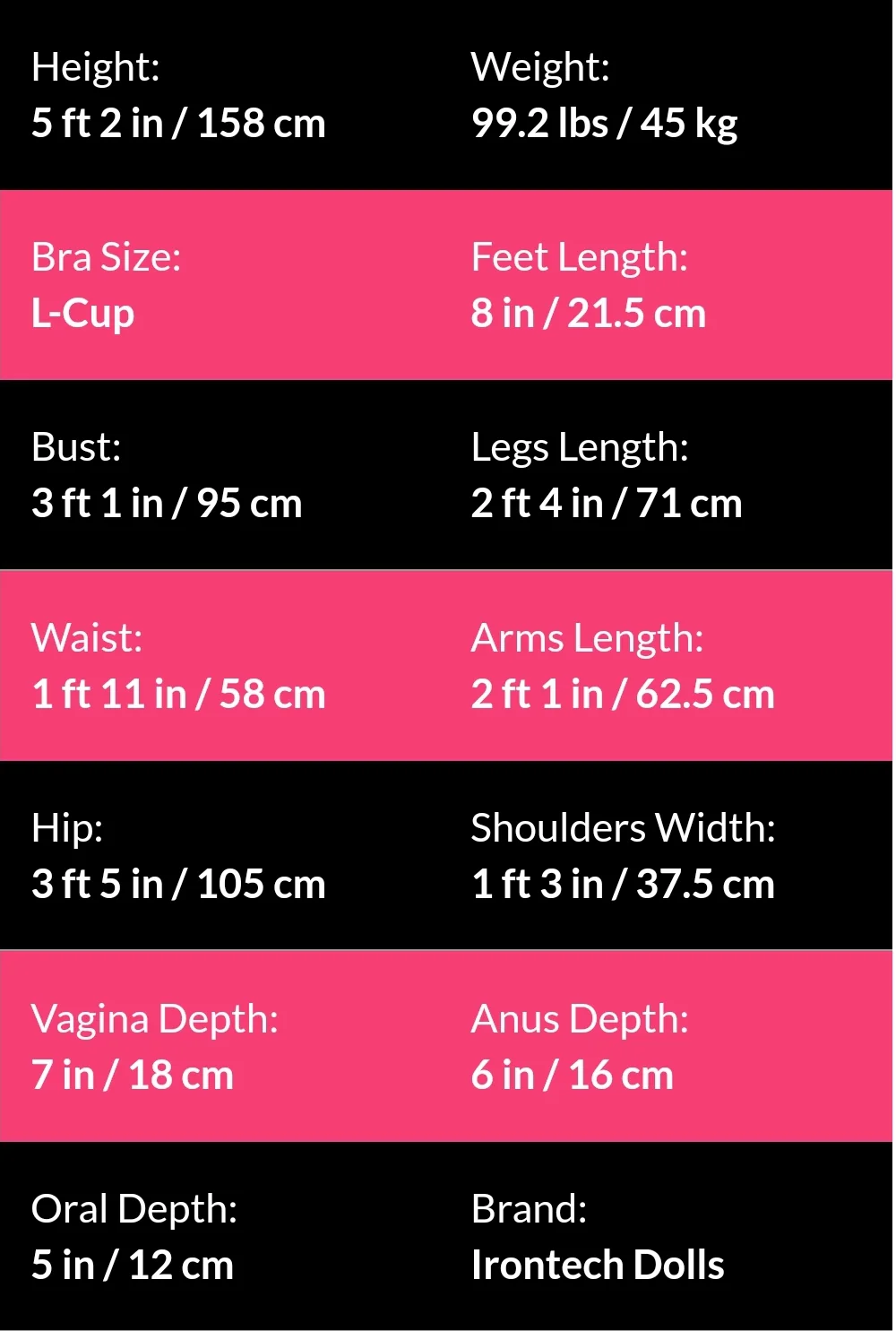 Height:
5 ft 2 in / 158 cm

Weight:
99.2 lbs / 45 kg

Bra Size:
L-Cup

Feet Length:
8 in / 21.5 cm

Bust:
3 ft 1 in / 95 cm

Legs Length:
2 ft 4 in / 71 cm

Waist:
1 ft 11 in / 58 cm

Arms Length:
2 ft 1 in / 62.5 cm

Hip:
3 ft 5 in / 105 cm

Shoulders Width:
1 ft 3 in / 37.5 cm

Vagina Depth:
7 in / 18 cm

Anus Depth:
6 in / 16 cm

Oral Depth:
5 in / 12 cm

Brand:
Irontech Dolls